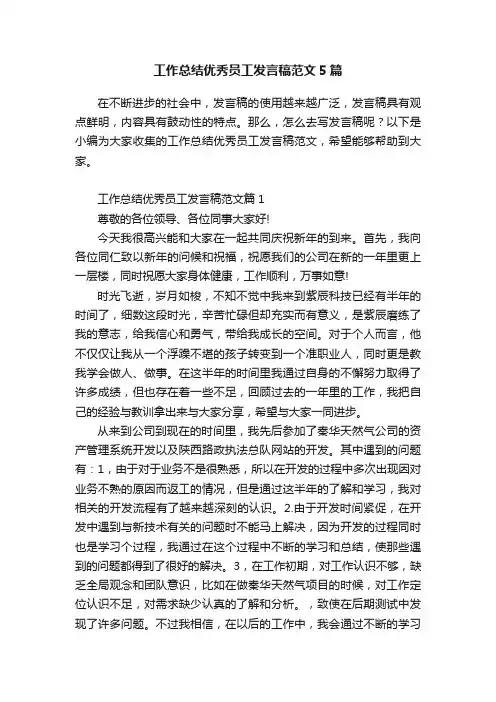 工作总结优秀员工发言稿范文5篇

在不断进步的社会中，发言稿的使用越来越广泛，发言稿具有观点鲜明，内容具有鼓动性的特点。那么，怎么去写发言稿呢？以下是小编为大家收集的工作总结优秀员工发言稿范文，希望能够帮助到大家。

工作总结优秀员工发言稿范文篇1

尊敬的各位领导、各位同事大家好!

今天我很高兴能和大家在一起共同庆祝新年的到来。首先，我向各位同仁致以新年的问候和祝福，祝愿我们的公司在新的一年里更上一层楼，同时祝愿大家身体健康，工作顺利，万事如意!

时光飞逝，岁月如梭，不知不觉中我来到紫辰科技已经有半年的时间了，细数这段时光，辛苦忙碌但却充实而有意义，是紫辰磨练了我的意志，给我信心和勇气，带给我成长的空间。对于个人而言，他不仅仅让我从一个浮躁不堪的孩子转变到一个准职业人，同时更是教我学会做人、做事。在这半年的时间里我通过自身的不懈努力取得了许多成绩，但也存在着一些不足，回顾过去的一年里的工作，我把自己的经验与教训拿出来与大家分享，希望与大家一同进步。

从来到公司到现在的时间里，我先后参加了秦华天然气公司的资产管理系统开发以及陕西路政执法总队网站的开发。其中遇到的问题有：1，由于对于业务不是很熟悉，所以在开发的过程中多次出现因对业务不熟的原因而返工的情况，但是通过这半年的了解和学习，我对相关的开发流程有了越来越深刻的认识。2.由于开发时间紧促，在开发中遇到与新技术有关的问题时不能马上解决，因为开发的过程同时也是学习个过程，我通过在这个过程中不断的学习和总结，使那些遇到的问题都得到了很好的解决。3，在工作初期，对工作认识不够，缺乏全局观念和团队意识，比如在做秦华天然气项目的时候，对工作定位认识不足，对需求缺少认真的了解和分析。，致使在后期测试中发现了许多问题。不过我相信，在以后的工作中，我会通过不断的学习